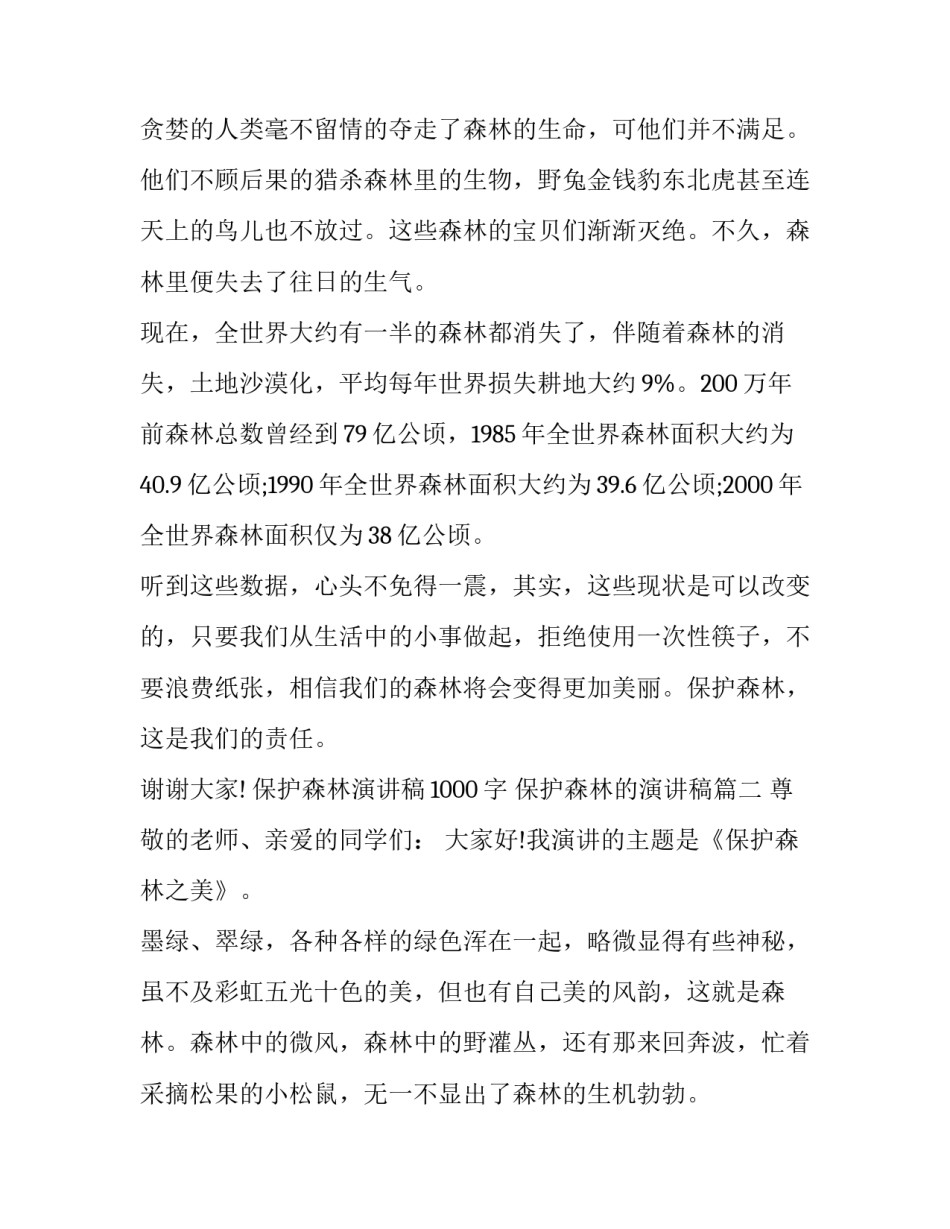 贪婪的人类毫不留情的夺走了森林的生命，可他们并不满足。他们不顾后果的猎杀森林里的生物，野兔金钱豹东北虎甚至连天上的鸟儿也不放过。这些森林的宝贝们渐渐灭绝。不久，森林里便失去了往日的生气。

现在，全世界大约有一半的森林都消失了，伴随着森林的消失，土地沙漠化，平均每年世界损失耕地大约9%。200万年前森林总数曾经到79亿公顷，1985年全世界森林面积大约为40.9亿公顷;1990年全世界森林面积大约为39.6亿公顷;2000年全世界森林面积仅为38亿公顷。

听到这些数据，心头不免得一震，其实，这些现状是可以改变的，只要我们从生活中的小事做起，拒绝使用一次性筷子，不要浪费纸张，相信我们的森林将会变得更加美丽。保护森林，这是我们的责任。

谢谢大家!保护森林演讲稿1000字 保护森林的演讲稿篇二 尊敬的老师、亲爱的同学们： 大家好!我演讲的主题是《保护森林之美》。

墨绿、翠绿，各种各样的绿色浑在一起，略微显得有些神秘，虽不及彩虹五光十色的美，但也有自己美的风韵，这就是森林。森林中的微风，森林中的野灌丛，还有那来回奔波，忙着采摘松果的小松鼠，无一不显出了森林的生机勃勃。